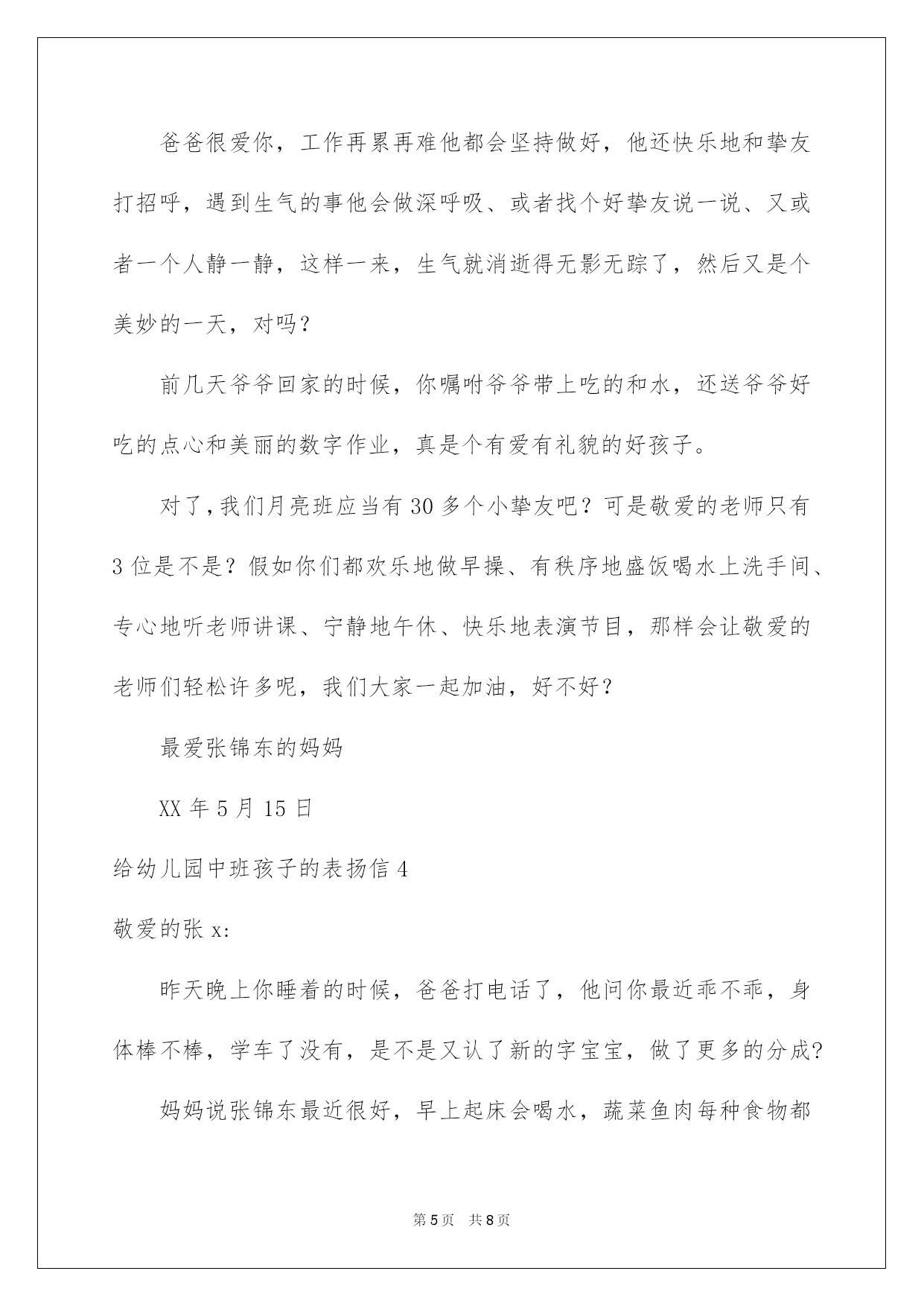 爸爸很爱你，工作再累再难他都会坚持做好，他还快乐地和挚友打招呼，遇到生气的事他会做深呼吸、或者找个好挚友说一说、又或者一个人静一静，这样一来，生气就消逝得无影无踪了，然后又是个美妙的一天，对吗？

前几天爷爷回家的时候，你嘱咐爷爷带上吃的和水，还送爷爷好吃的点心和美丽的数字作业，真是个有爱有礼貌的好孩子。

对了，我们月亮班应当有30多个小挚友吧？可是敬爱的老师只有3位是不是？假如你们都欢乐地做早操、有秩序地盛饭喝水上洗手间、专心地听老师讲课、宁静地午休、快乐地表演节目，那样会让敬爱的老师们轻松许多呢，我们大家一起加油，好不好？

最爱张锦东的妈妈

XX年5月15日

给幼儿园中班孩子的表扬信4

敬爱的张x:

昨天晚上你睡着的时候，爸爸打电话了，他问你最近乖不乖，身体棒不棒，学车了没有，是不是又认了新的字宝宝，做了更多的分成?

妈妈说张锦东最近很好，早上起床会喝水，蔬菜鱼肉每种食物都

第5页 共8页